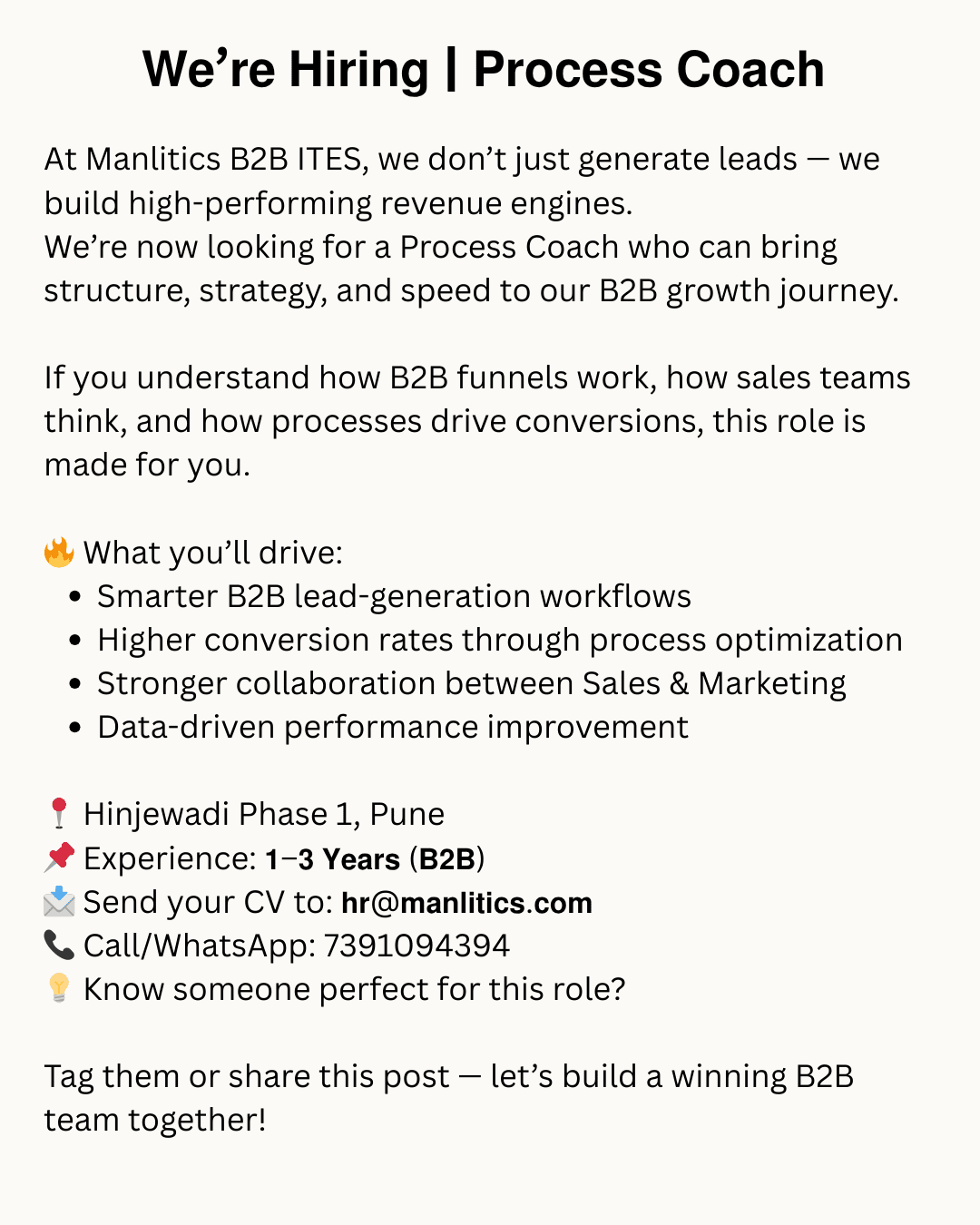 We're Hiring | Process Coach

At Manlitics B2B ITES, we don't just generate leads — we build high-performing revenue engines.
We're now looking for a Process Coach who can bring structure, strategy, and speed to our B2B growth journey.

If you understand how B2B funnels work, how sales teams think, and how processes drive conversions, this role is made for you.

🔥 What you'll drive:
• Smarter B2B lead-generation workflows
• Higher conversion rates through process optimization
• Stronger collaboration between Sales & Marketing
• Data-driven performance improvement

📍 Hinjewadi Phase 1, Pune
📌 Experience: 1–3 Years (B2B)
📩 Send your CV to: hr@manlitics.com
📞 Call/WhatsApp: 7391094394
💡 Know someone perfect for this role?

Tag them or share this post — let's build a winning B2B team together!